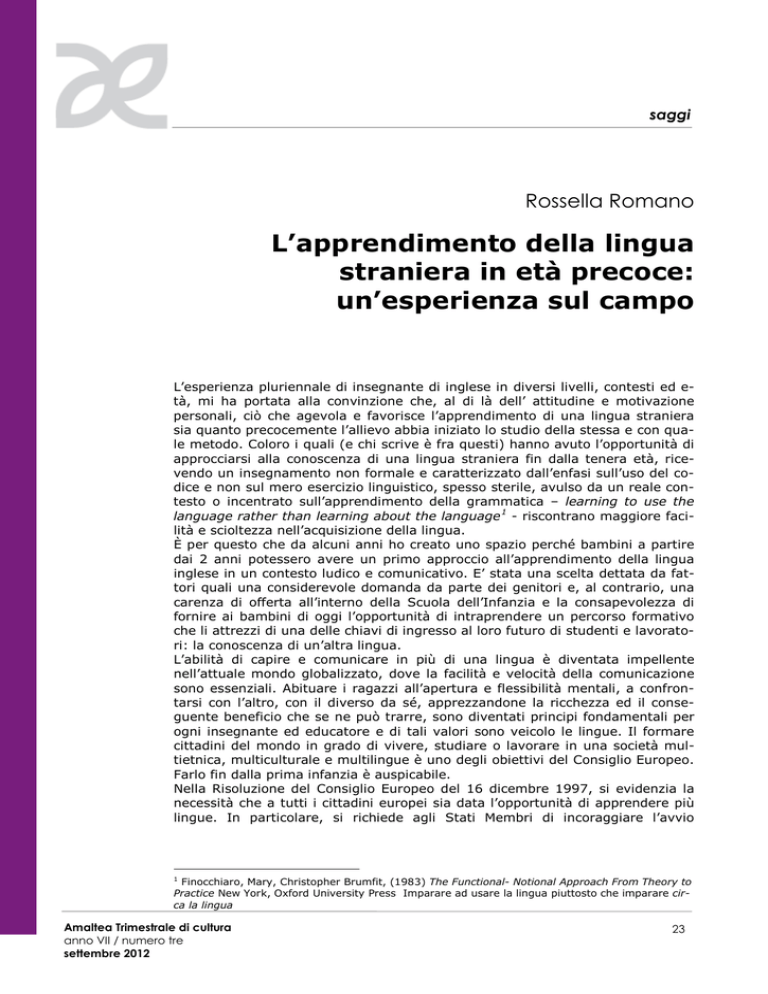 saggi

Rossella Romano

L'apprendimento della lingua straniera in età precoce: un'esperienza sul campo

L'esperienza pluriennale di insegnante di inglese in diversi livelli, contesti ed età, mi ha portata alla convinzione che, al di là dell' attitudine e motivazione personali, ciò che agevola e favorisce l'apprendimento di una lingua straniera sia quanto precocemente l'allievo abbia iniziato lo studio della stessa e con quale metodo. Coloro i quali (e chi scrive è fra questi) hanno avuto l'opportunità di approcciarsi alla conoscenza di una lingua straniera fin dalla tenera età, ricevendo un insegnamento non formale e caratterizzato dall'enfasi sull'uso del codice e non sul mero esercizio linguistico, spesso sterile, avulso da un reale contesto o incentrato sull'apprendimento della grammatica – learning to use the language rather than learning about the language$^1$ - riscontrano maggiore facilità e scioltezza nell'acquisizione della lingua.
È per questo che da alcuni anni ho creato uno spazio perché bambini a partire dai 2 anni potessero avere un primo approccio all'apprendimento della lingua inglese in un contesto ludico e comunicativo. E' stata una scelta dettata da fattori quali una considerevole domanda da parte dei genitori e, al contrario, una carenza di offerta all'interno della Scuola dell'Infanzia e la consapevolezza di fornire ai bambini di oggi l'opportunità di intraprendere un percorso formativo che li attrezzi di una delle chiavi di ingresso al loro futuro di studenti e lavoratori: la conoscenza di un'altra lingua.
L'abilità di capire e comunicare in più di una lingua è diventata impellente nell'attuale mondo globalizzato, dove la facilità e velocità della comunicazione sono essenziali. Abituare i ragazzi all'apertura e flessibilità mentali, a confrontarsi con l'altro, con il diverso da sé, apprezzandone la ricchezza ed il conseguente beneficio che se ne può trarre, sono diventati principi fondamentali per ogni insegnante ed educatore e di tali valori sono veicolo le lingue. Il formare cittadini del mondo in grado di vivere, studiare o lavorare in una società multietnica, multiculturale e multilingue è uno degli obiettivi del Consiglio Europeo. Farlo fin dalla prima infanzia è auspicabile.
Nella Risoluzione del Consiglio Europeo del 16 dicembre 1997, si evidenzia la necessità che a tutti i cittadini europei sia data l'opportunità di apprendere più lingue. In particolare, si richiede agli Stati Membri di incoraggiare l'avvio

$^1$ Finocchiaro, Mary, Christopher Brumfit, (1983) The Functional- Notional Approach From Theory to Practice New York, Oxford University Press Imparare ad usare la lingua piuttosto che imparare circa la lingua

Amaltea Trimestrale di cultura
anno VII / numero tre
settembre 2012

23